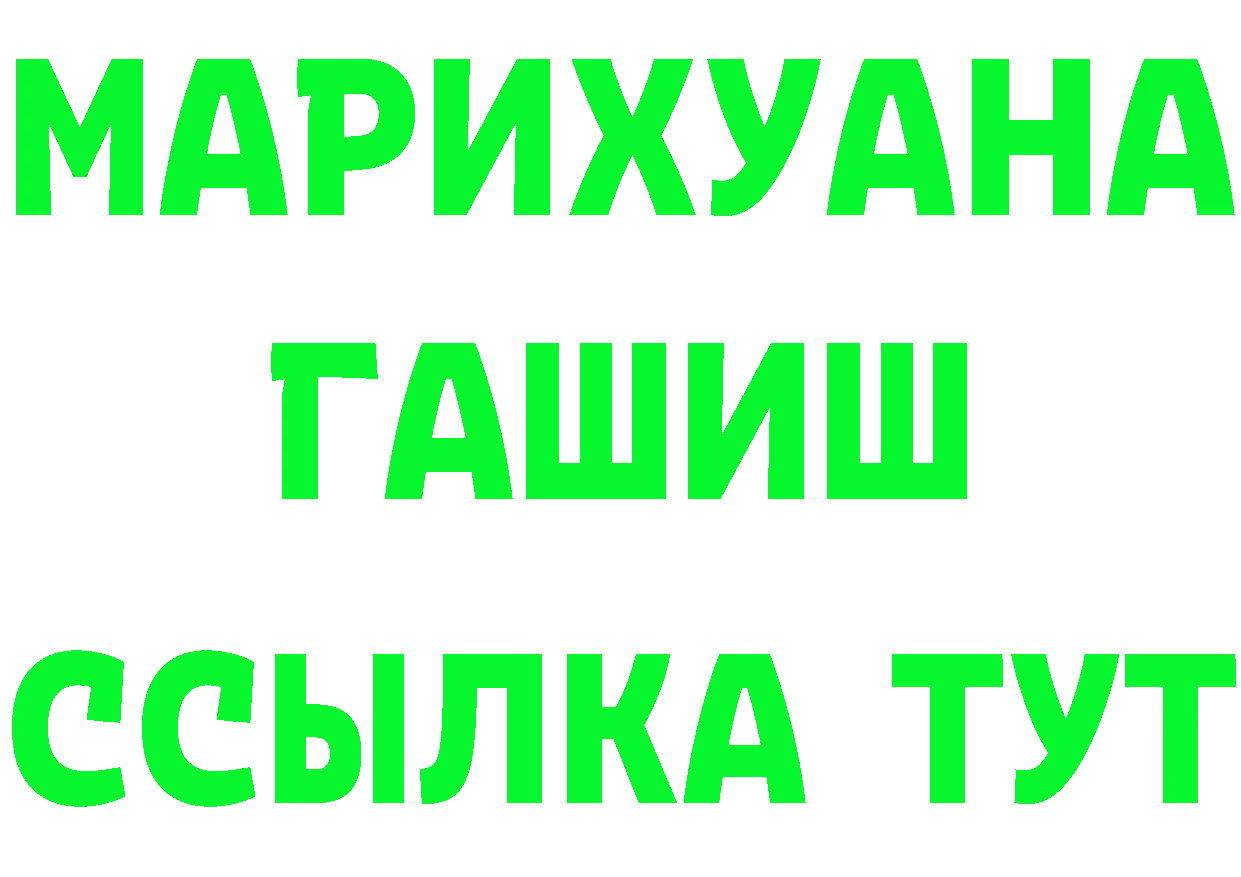 МАРИХУАНА
ГАШИШ
ССЫЛКА ТУТ